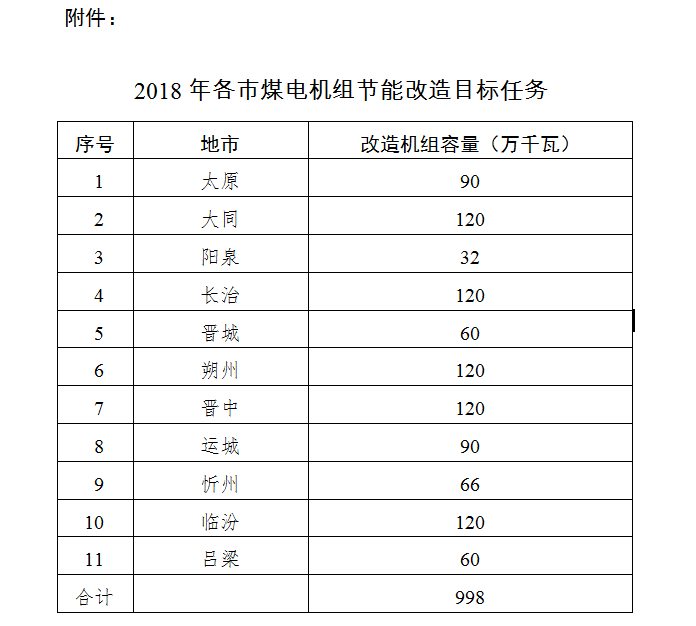 附件：

2018年各市煤电机组节能改造目标任务

| 序号 | 地市 | 改造机组容量（万千瓦） |
|---|---|---|
| 1 | 太原 | 90 |
| 2 | 大同 | 120 |
| 3 | 阳泉 | 32 |
| 4 | 长治 | 120 |
| 5 | 晋城 | 60 |
| 6 | 朔州 | 120 |
| 7 | 晋中 | 120 |
| 8 | 运城 | 90 |
| 9 | 忻州 | 66 |
| 10 | 临汾 | 120 |
| 11 | 吕梁 | 60 |
| 合计 |  | 998 |